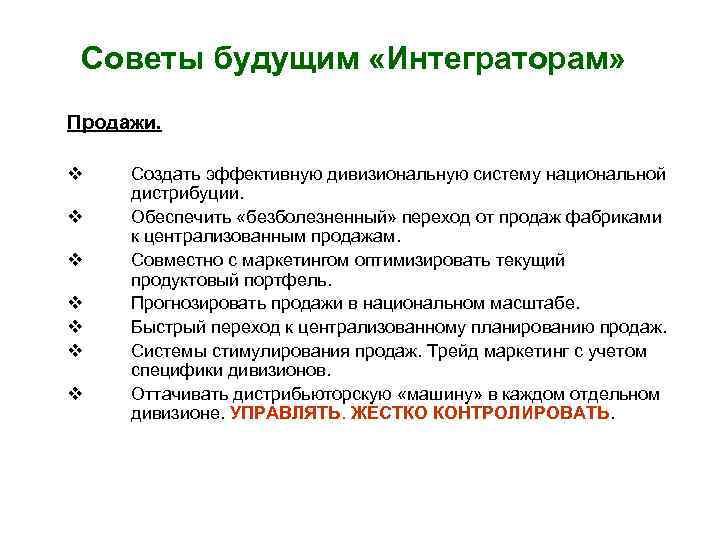 Советы будущим «Интеграторам»

Продажи.

❖ Создать эффективную дивизиональную систему национальной дистрибуции.
❖ Обеспечить «безболезненный» переход от продаж фабриками к централизованным продажам.
❖ Совместно с маркетингом оптимизировать текущий продуктовый портфель.
❖ Прогнозировать продажи в национальном масштабе.
❖ Быстрый переход к централизованному планированию продаж.
❖ Системы стимулирования продаж. Трейд маркетинг с учетом специфики дивизионов.
❖ Оттачивать дистрибьюторскую «машину» в каждом отдельном дивизионе. УПРАВЛЯТЬ. ЖЕСТКО КОНТРОЛИРОВАТЬ.